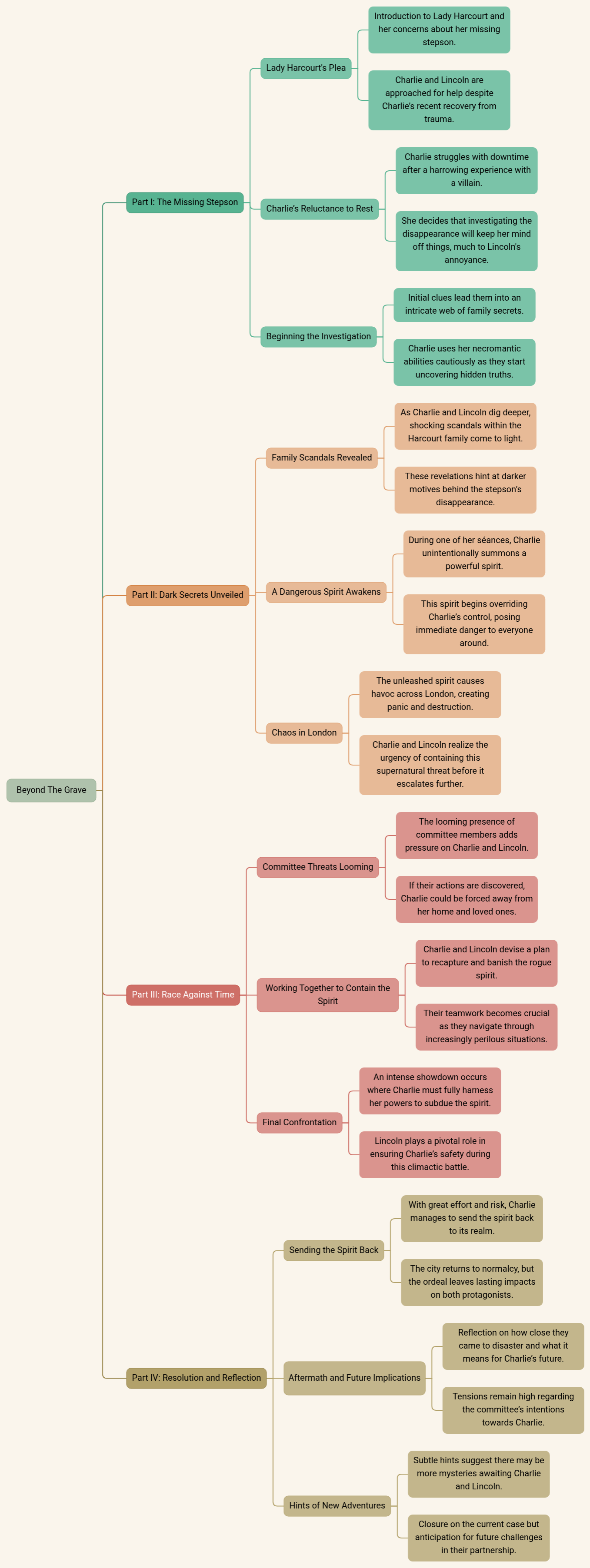 Beyond The Grave

Part I: The Missing Stepson

Lady Harcourt's Plea

Introduction to Lady Harcourt and her concerns about her missing stepson.

Charlie and Lincoln are approached for help despite Charlie's recent recovery from trauma.

Charlie's Reluctance to Rest

Charlie struggles with downtime after a harrowing experience with a villain.

She decides that investigating the disappearance will keep her mind off things, much to Lincoln's annoyance.

Beginning the Investigation

Initial clues lead them into an intricate web of family secrets.

Charlie uses her necromantic abilities cautiously as they start uncovering hidden truths.

Part II: Dark Secrets Unveiled

Family Scandals Revealed

As Charlie and Lincoln dig deeper, shocking scandals within the Harcourt family come to light.

These revelations hint at darker motives behind the stepson's disappearance.

A Dangerous Spirit Awakens

During one of her séances, Charlie unintentionally summons a powerful spirit.

This spirit begins overriding Charlie's control, posing immediate danger to everyone around.

Chaos in London

The unleashed spirit causes havoc across London, creating panic and destruction.

Charlie and Lincoln realize the urgency of containing this supernatural threat before it escalates further.

Part III: Race Against Time

Committee Threats Looming

The looming presence of committee members adds pressure on Charlie and Lincoln.

If their actions are discovered, Charlie could be forced away from her home and loved ones.

Working Together to Contain the Spirit

Charlie and Lincoln devise a plan to recapture and banish the rogue spirit.

Their teamwork becomes crucial as they navigate through increasingly perilous situations.

Final Confrontation

An intense showdown occurs where Charlie must fully harness her powers to subdue the spirit.

Lincoln plays a pivotal role in ensuring Charlie's safety during this climactic battle.

Part IV: Resolution and Reflection

Sending the Spirit Back

With great effort and risk, Charlie manages to send the spirit back to its realm.

The city returns to normalcy, but the ordeal leaves lasting impacts on both protagonists.

Aftermath and Future Implications

Reflection on how close they came to disaster and what it means for Charlie's future.

Tensions remain high regarding the committee's intentions towards Charlie.

Hints of New Adventures

Subtle hints suggest there may be more mysteries awaiting Charlie and Lincoln.

Closure on the current case but anticipation for future challenges in their partnership.